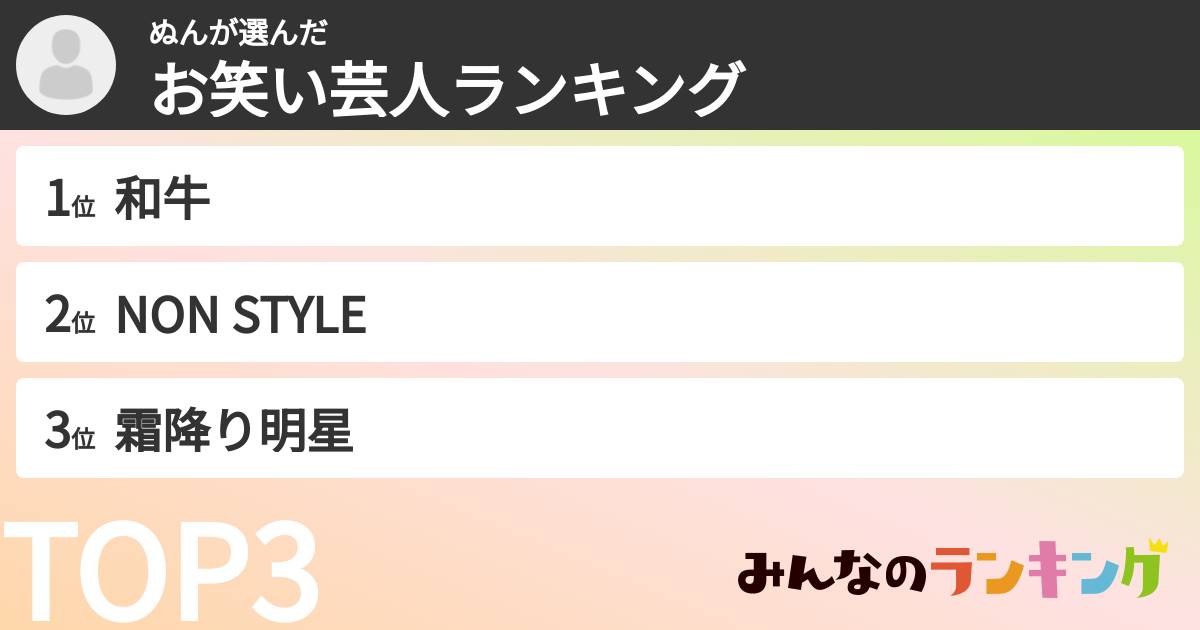 ぬんが選んだ
お笑い芸人ランキング

1位 和牛

2位 NON STYLE

3位 霜降り明星

TOP3

みんなのランキング